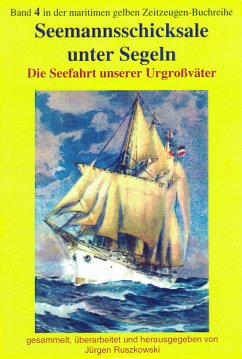 Band 4 in der maritimen gelben Zeitzeugen-Buchreihe

Seemannsschicksale unter Segeln

Die Seefahrt unserer Urgroßväter

gesammelt, überarbeitet und herausgegeben von Jürgen Ruszkowski